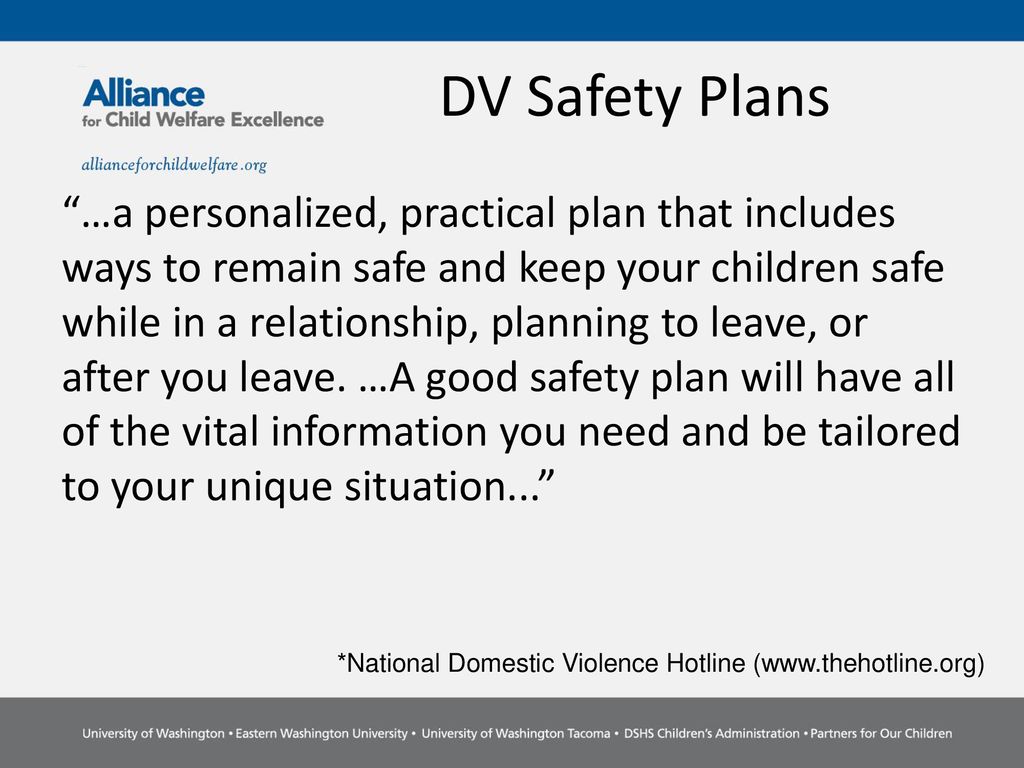 Alliance
for Child Welfare Excellence

allianceforchildwelfare.org

DV Safety Plans

“…a personalized, practical plan that includes ways to remain safe and keep your children safe while in a relationship, planning to leave, or after you leave. …A good safety plan will have all of the vital information you need and be tailored to your unique situation...”

*National Domestic Violence Hotline (www.thehotline.org)

University of Washington • Eastern Washington University • University of Washington Tacoma • DSHS Children's Administration • Partners for Our Children